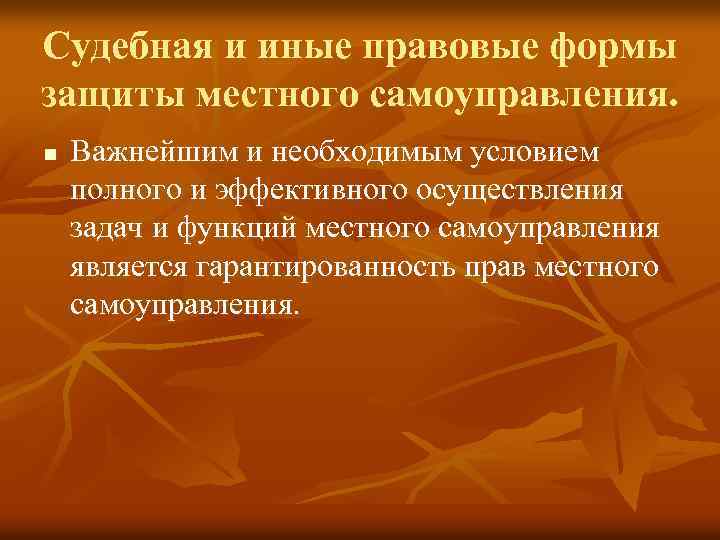 Судебная и иные правовые формы защиты местного самоуправления.

■ Важнейшим и необходимым условием полного и эффективного осуществления задач и функций местного самоуправления является гарантированность прав местного самоуправления.